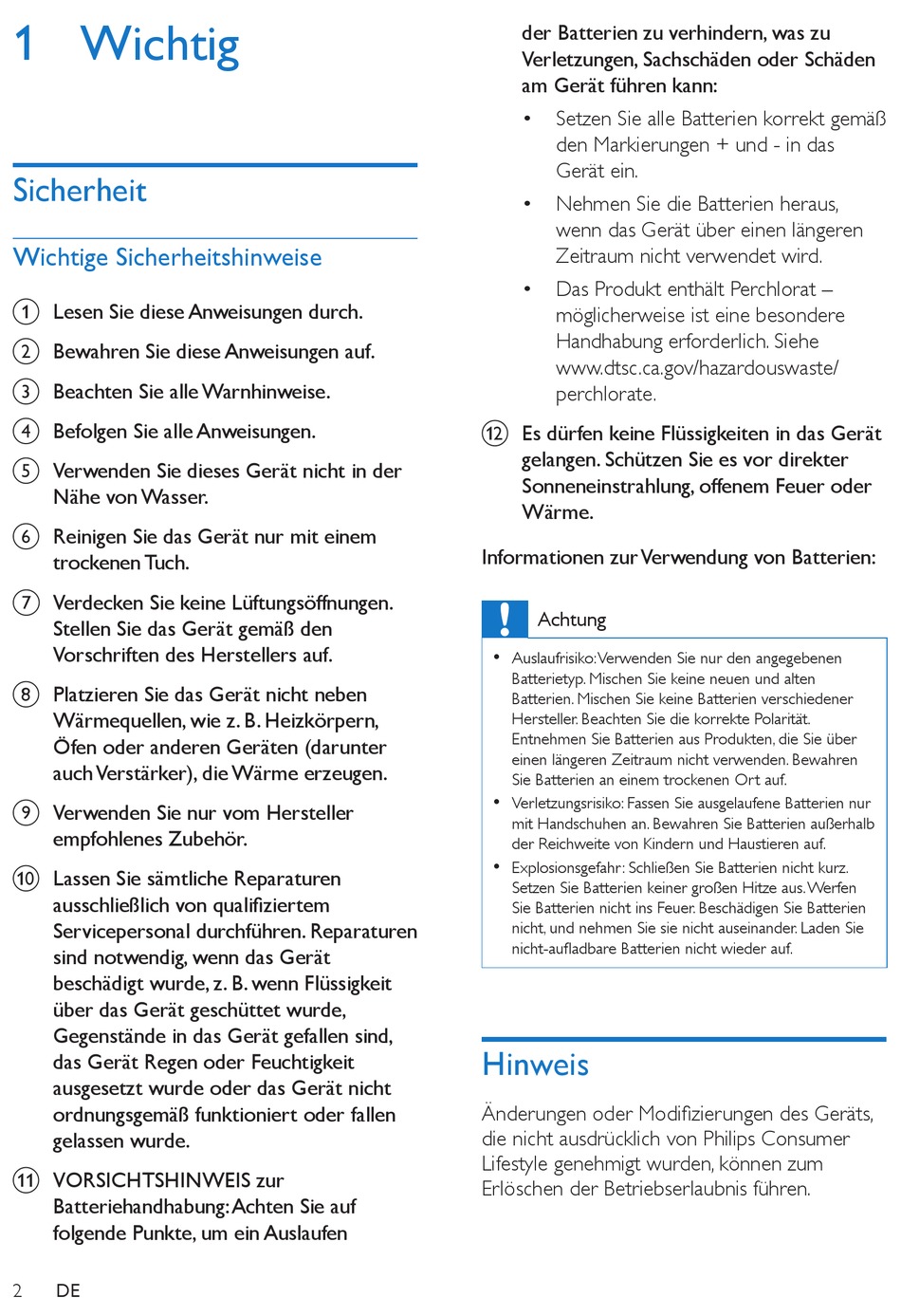 1 Wichtig

Sicherheit

Wichtige Sicherheitshinweise

① Lesen Sie diese Anweisungen durch.

② Bewahren Sie diese Anweisungen auf.

③ Beachten Sie alle Warnhinweise.

④ Befolgen Sie alle Anweisungen.

⑤ Verwenden Sie dieses Gerät nicht in der Nähe von Wasser.

⑥ Reinigen Sie das Gerät nur mit einem trockenen Tuch.

⑦ Verdecken Sie keine Lüftungsöffnungen. Stellen Sie das Gerät gemäß den Vorschriften des Herstellers auf.

⑧ Platzieren Sie das Gerät nicht neben Wärmequellen, wie z. B. Heizkörpern, Öfen oder anderen Geräten (darunter auch Verstärker), die Wärme erzeugen.

⑨ Verwenden Sie nur vom Hersteller empfohlenes Zubehör.

⑩ Lassen Sie sämtliche Reparaturen ausschließlich von qualifiziertem Servicepersonal durchführen. Reparaturen sind notwendig, wenn das Gerät beschädigt wurde, z. B. wenn Flüssigkeit über das Gerät geschüttet wurde, Gegenstände in das Gerät gefallen sind, das Gerät Regen oder Feuchtigkeit ausgesetzt wurde oder das Gerät nicht ordnungsgemäß funktioniert oder fallen gelassen wurde.

⑪ VORSICHTSHINWEIS zur Batteriehandhabung: Achten Sie auf folgende Punkte, um ein Auslaufen der Batterien zu verhindern, was zu Verletzungen, Sachschäden oder Schäden am Gerät führen kann:
• Setzen Sie alle Batterien korrekt gemäß den Markierungen + und - in das Gerät ein.
• Nehmen Sie die Batterien heraus, wenn das Gerät über einen längeren Zeitraum nicht verwendet wird.
• Das Produkt enthält Perchlorat – möglicherweise ist eine besondere Handhabung erforderlich. Siehe www.dtsc.ca.gov/hazardouswaste/perchlorate.

⑫ Es dürfen keine Flüssigkeiten in das Gerät gelangen. Schützen Sie es vor direkter Sonneneinstrahlung, offenem Feuer oder Wärme.

Informationen zur Verwendung von Batterien:

!
Achtung

• Auslaufrisiko: Verwenden Sie nur den angegebenen Batterietyp. Mischen Sie keine neuen und alten Batterien. Mischen Sie keine Batterien verschiedener Hersteller. Beachten Sie die korrekte Polarität. Entnehmen Sie Batterien aus Produkten, die Sie über einen längeren Zeitraum nicht verwenden. Bewahren Sie Batterien an einem trockenen Ort auf.
• Verletzungsrisiko: Fassen Sie ausgelaufene Batterien nur mit Handschuhen an. Bewahren Sie Batterien außerhalb der Reichweite von Kindern und Haustieren auf.
• Explosionsgefahr: Schließen Sie Batterien nicht kurz. Setzen Sie Batterien keiner großen Hitze aus. Werfen Sie Batterien nicht ins Feuer. Beschädigen Sie Batterien nicht, und nehmen Sie sie nicht auseinander. Laden Sie nicht-aufladbare Batterien nicht wieder auf.

Hinweis

Änderungen oder Modifizierungen des Geräts, die nicht ausdrücklich von Philips Consumer Lifestyle genehmigt wurden, können zum Erlöschen der Betriebserlaubnis führen.

2 DE